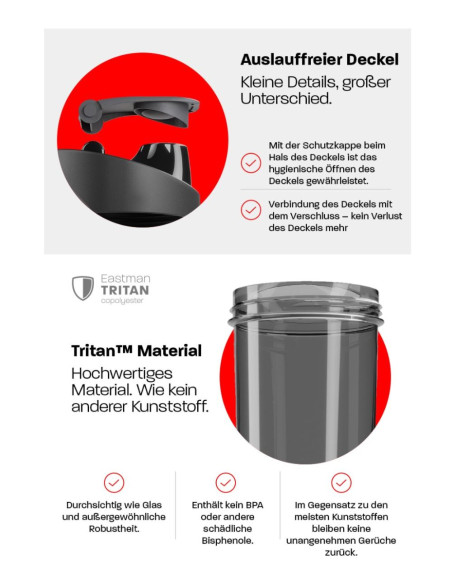 Auslauffreier Deckel

Kleine Details, großer Unterschied.

Mit der Schutzkappe beim Hals des Deckels ist das hygienische Öffnen des Deckels gewährleistet.

Verbindung des Deckels mit dem Verschluss – kein Verlust des Deckels mehr

Eastman
TRITAN
copolyester

Tritan™ Material

Hochwertiges Material. Wie kein anderer Kunststoff.

Durchsichtig wie Glas und außergewöhnliche Robustheit.

Enthält kein BPA oder andere schädliche Bisphenole.

Im Gegensatz zu den meisten Kunststoffen bleiben keine unangenehmen Gerüche zurück.